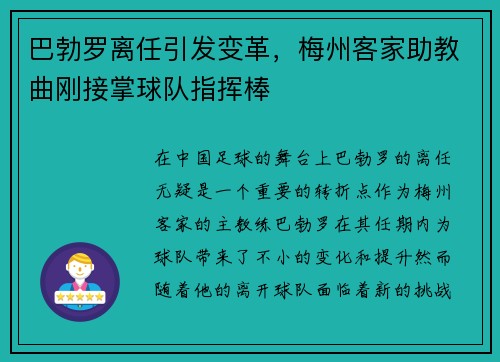 巴勃罗离任引发变革，梅州客家助教曲刚接掌球队指挥棒

在中国足球的舞台上巴勃罗的离任无疑是一个重要的转折点作为梅州客家的主教练巴勃罗在其任期内为球队带来了不小的变化和提升然而随着他的离开球队面临着新的挑战